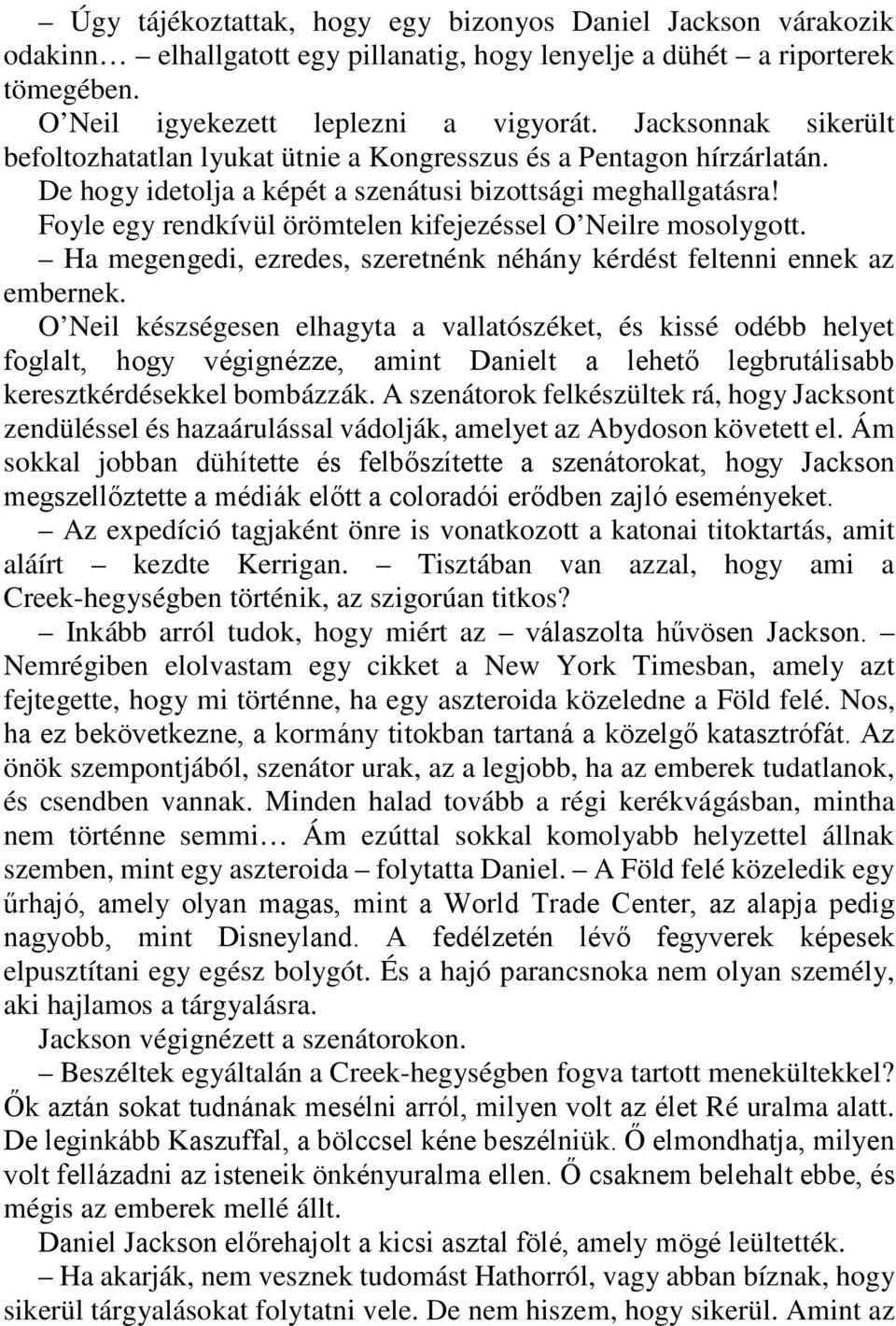 – Úgy tájékoztattak, hogy egy bizonyos Daniel Jackson várakozik odakinn… – elhallgatott egy pillanatig, hogy lenyelje a dühét – a riporterek tömegében.

O'Neil igyekezett leplezni a vigyorát. Jacksonnak sikerült befoltozhatatlan lyukat ütnie a Kongresszus és a Pentagon hírzárlatán. De hogy idetolja a képét a szenátusi bizottsági meghallgatásra!

Foyle egy rendkívül örömtelen kifejezéssel O'Neilre mosolygott.

– Ha megengedi, ezredes, szeretnénk néhány kérdést feltenni ennek az embernek.

O'Neil készségesen elhagyta a vallatószéket, és kissé odébb helyet foglalt, hogy végignézze, amint Danielt a lehető legbrutálisabb keresztkérdésekkel bombázzák. A szenátorok felkészültek rá, hogy Jacksont zendüléssel és hazaárulással vádolják, amelyet az Abydoson követett el. Ám sokkal jobban dühítette és felbőszítette a szenátorokat, hogy Jackson megszellőztette a médiák előtt a coloradói erődben zajló eseményeket.

– Az expedíció tagjaként önre is vonatkozott a katonai titoktartás, amit aláírt – kezdte Kerrigan. – Tisztában van azzal, hogy ami a Creek-hegységben történik, az szigorúan titkos?

– Inkább arról tudok, hogy miért az – válaszolta hűvösen Jackson. – Nemrégiben elolvastam egy cikket a New York Timesban, amely azt fejtegette, hogy mi történne, ha egy aszteroida közeledne a Föld felé. Nos, ha ez bekövetkezne, a kormány titokban tartaná a közelgő katasztrófát. Az önök szempontjából, szenátor urak, az a legjobb, ha az emberek tudatlanok, és csendben vannak. Minden halad tovább a régi kerékvágásban, mintha nem történne semmi… Ám ezúttal sokkal komolyabb helyzettel állnak szemben, mint egy aszteroida – folytatta Daniel. – A Föld felé közeledik egy űrhajó, amely olyan magas, mint a World Trade Center, az alapja pedig nagyobb, mint Disneyland. A fedélzetén lévő fegyverek képesek elpusztítani egy egész bolygót. És a hajó parancsnoka nem olyan személy, aki hajlamos a tárgyalásra.

Jackson végignézett a szenátorokon.

– Beszéltek egyáltalán a Creek-hegységben fogva tartott menekültekkel? Ők aztán sokat tudnának mesélni arról, milyen volt az élet Ré uralma alatt. De leginkább Kaszuffal, a bölccsel kéne beszélniük. Ő elmondhatja, milyen volt fellázadni az isteneik önkényuralma ellen. Ő csaknem belehalt ebbe, és mégis az emberek mellé állt.

Daniel Jackson előrehajolt a kicsi asztal fölé, amely mögé leültették.

– Ha akarják, nem vesznek tudomást Hathorról, vagy abban bíznak, hogy sikerül tárgyalásokat folytatni vele. De nem hiszem, hogy sikerül. Amint az